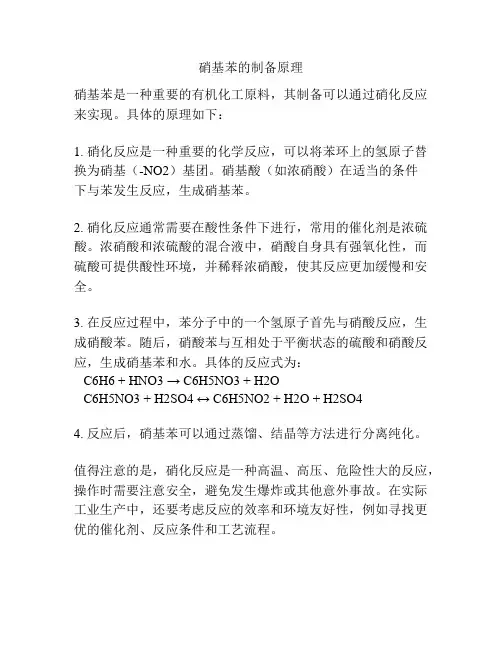 硝基苯的制备原理

硝基苯是一种重要的有机化工原料，其制备可以通过硝化反应来实现。具体的原理如下：

1. 硝化反应是一种重要的化学反应，可以将苯环上的氢原子替换为硝基（-NO2）基团。硝基酸（如浓硝酸）在适当的条件下与苯发生反应，生成硝基苯。

2. 硝化反应通常需要在酸性条件下进行，常用的催化剂是浓硫酸。浓硝酸和浓硫酸的混合液中，硝酸自身具有强氧化性，而硫酸可提供酸性环境，并稀释浓硝酸，使其反应更加缓慢和安全。

3. 在反应过程中，苯分子中的一个氢原子首先与硝酸反应，生成硝酸苯。随后，硝酸苯与互相处于平衡状态的硫酸和硝酸反应，生成硝基苯和水。具体的反应式为：
C6H6 + HNO3 → C6H5NO3 + H2O
C6H5NO3 + H2SO4 ↔ C6H5NO2 + H2O + H2SO4

4. 反应后，硝基苯可以通过蒸馏、结晶等方法进行分离纯化。

值得注意的是，硝化反应是一种高温、高压、危险性大的反应，操作时需要注意安全，避免发生爆炸或其他意外事故。在实际工业生产中，还要考虑反应的效率和环境友好性，例如寻找更优的催化剂、反应条件和工艺流程。